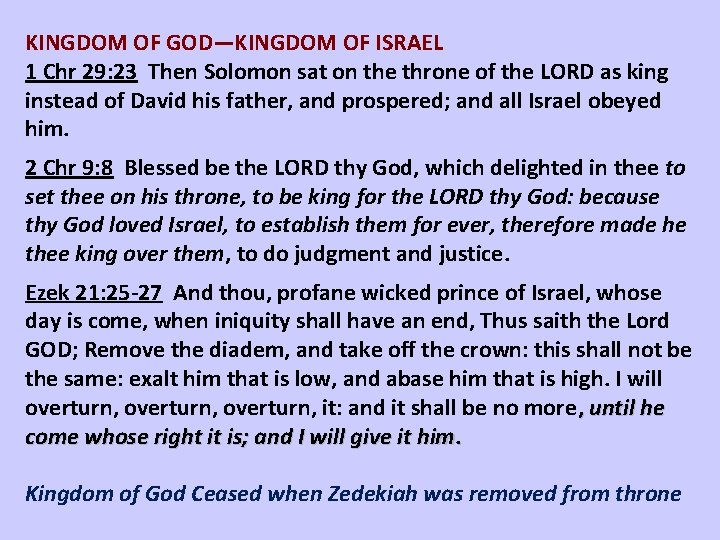 KINGDOM OF GOD—KINGDOM OF ISRAEL

1 Chr 29:23 Then Solomon sat on the throne of the LORD as king instead of David his father, and prospered; and all Israel obeyed him.

2 Chr 9:8 Blessed be the LORD thy God, which delighted in thee to set thee on his throne, to be king for the LORD thy God: because thy God loved Israel, to establish them for ever, therefore made he thee king over them, to do judgment and justice.

Ezek 21:25-27 And thou, profane wicked prince of Israel, whose day is come, when iniquity shall have an end, Thus saith the Lord GOD; Remove the diadem, and take off the crown: this shall not be the same: exalt him that is low, and abase him that is high. I will overturn, overturn, overturn, it: and it shall be no more, until he come whose right it is; and I will give it him.

Kingdom of God Ceased when Zedekiah was removed from throne